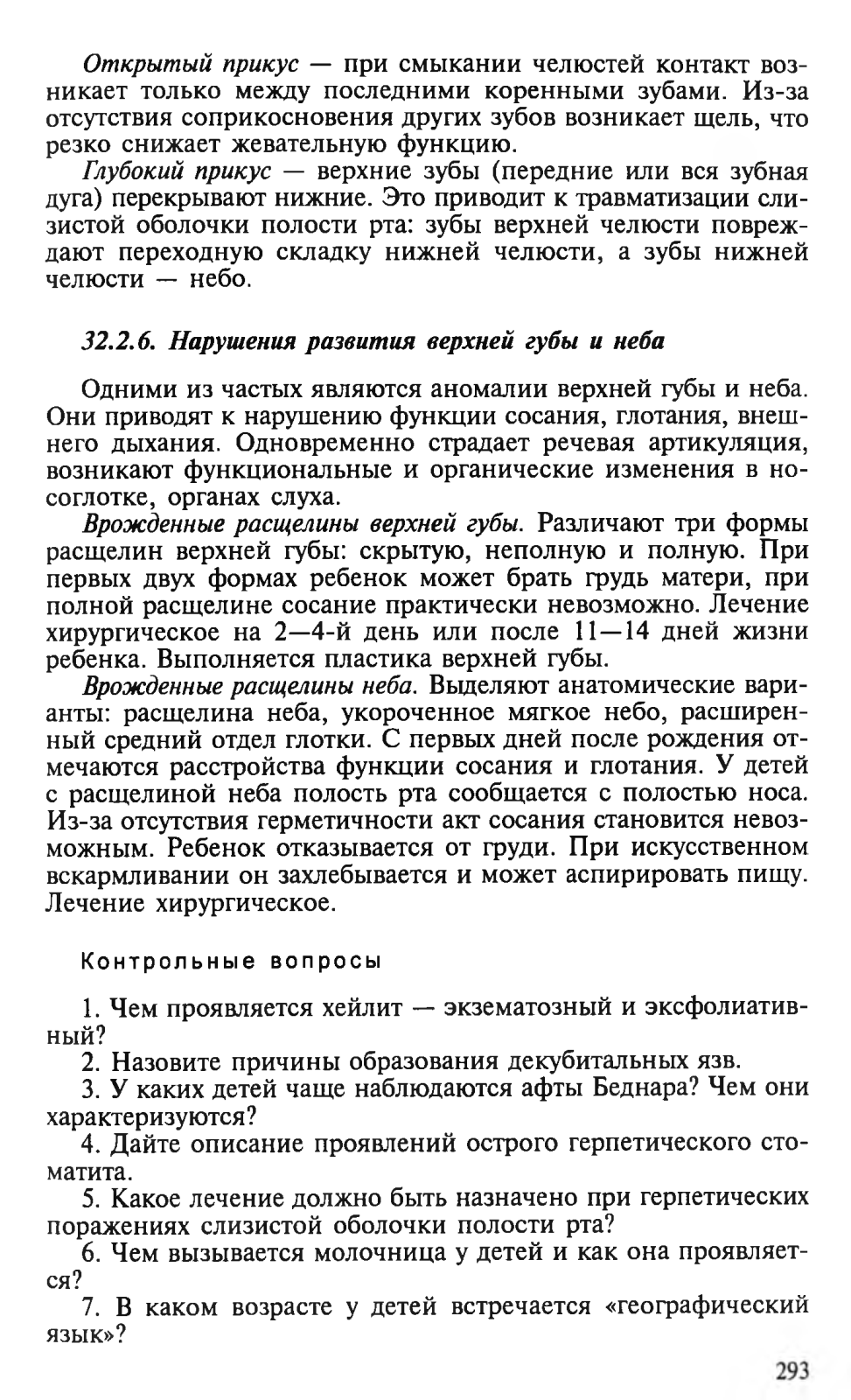 Открытый прикус — при смыкании челюстей контакт возникает только между последними коренными зубами. Из-за отсутствия соприкосновения других зубов возникает щель, что резко снижает жевательную функцию.

Глубокий прикус — верхние зубы (передние или вся зубная дуга) перекрывают нижние. Это приводит к травматизации слизистой оболочки полости рта: зубы верхней челюсти повреждают переходную складку нижней челюсти, а зубы нижней челюсти — небо.

32.2.6. Нарушения развития верхней губы и неба

Одними из частых являются аномалии верхней губы и неба. Они приводят к нарушению функции сосания, глотания, внешнего дыхания. Одновременно страдает речевая артикуляция, возникают функциональные и органические изменения в носоглотке, органах слуха.

Врожденные расщелины верхней губы. Различают три формы расщелин верхней губы: скрытую, неполную и полную. При первых двух формах ребенок может брать грудь матери, при полной расщелине сосание практически невозможно. Лечение хирургическое на 2—4-й день или после 11—14 дней жизни ребенка. Выполняется пластика верхней губы.

Врожденные расщелины неба. Выделяют анатомические варианты: расщелина неба, укороченное мягкое небо, расширенный средний отдел глотки. С первых дней после рождения отмечаются расстройства функции сосания и глотания. У детей с расщелиной неба полость рта сообщается с полостью носа. Из-за отсутствия герметичности акт сосания становится невозможным. Ребенок отказывается от груди. При искусственном вскармливании он захлебывается и может аспирировать пищу. Лечение хирургическое.

Контрольные вопросы

1. Чем проявляется хейлит — экзематозный и эксфолиативный?
2. Назовите причины образования декубитальных язв.
3. У каких детей чаще наблюдаются афты Беднара? Чем они характеризуются?
4. Дайте описание проявлений острого герпетического стоматита.
5. Какое лечение должно быть назначено при герпетических поражениях слизистой оболочки полости рта?
6. Чем вызывается молочница у детей и как она проявляется?
7. В каком возрасте у детей встречается «географический язык»?

293